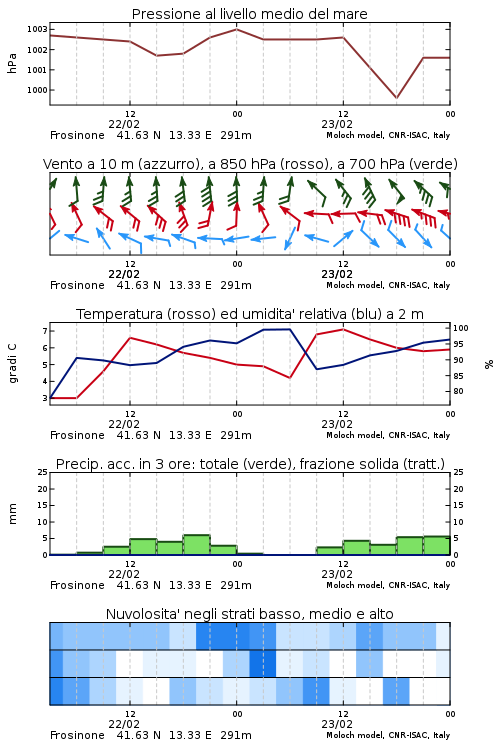 Pressione al livello medio del mare

hPa

1003
1002
1001
1000

12
22/02
00
12
23/02
00

Frosinone 41.63 N 13.33 E 291m
Moloch model, CNR-ISAC, Italy

Vento a 10 m (azzurro), a 850 hPa (rosso), a 700 hPa (verde)

12
22/02
00
12
23/02
00

Frosinone 41.63 N 13.33 E 291m
Moloch model, CNR-ISAC, Italy

Temperatura (rosso) ed umidita' relativa (blu) a 2 m

gradi C

7
6
5
4
3

%

100
95
90
85
80

12
22/02
00
12
23/02
00

Frosinone 41.63 N 13.33 E 291m
Moloch model, CNR-ISAC, Italy

Precip. acc. in 3 ore: totale (verde), frazione solida (tratt.)

mm

25
20
15
10
5
0

25
20
15
10
5
0

12
22/02
00
12
23/02
00

Frosinone 41.63 N 13.33 E 291m
Moloch model, CNR-ISAC, Italy

Nuvolosita' negli strati basso, medio e alto

12
22/02
00
12
23/02
00

Frosinone 41.63 N 13.33 E 291m
Moloch model, CNR-ISAC, Italy